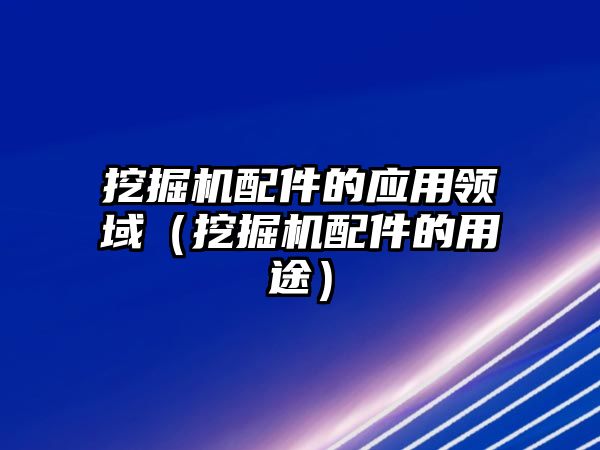 挖掘机配件的应用领域（挖掘机配件的用途）